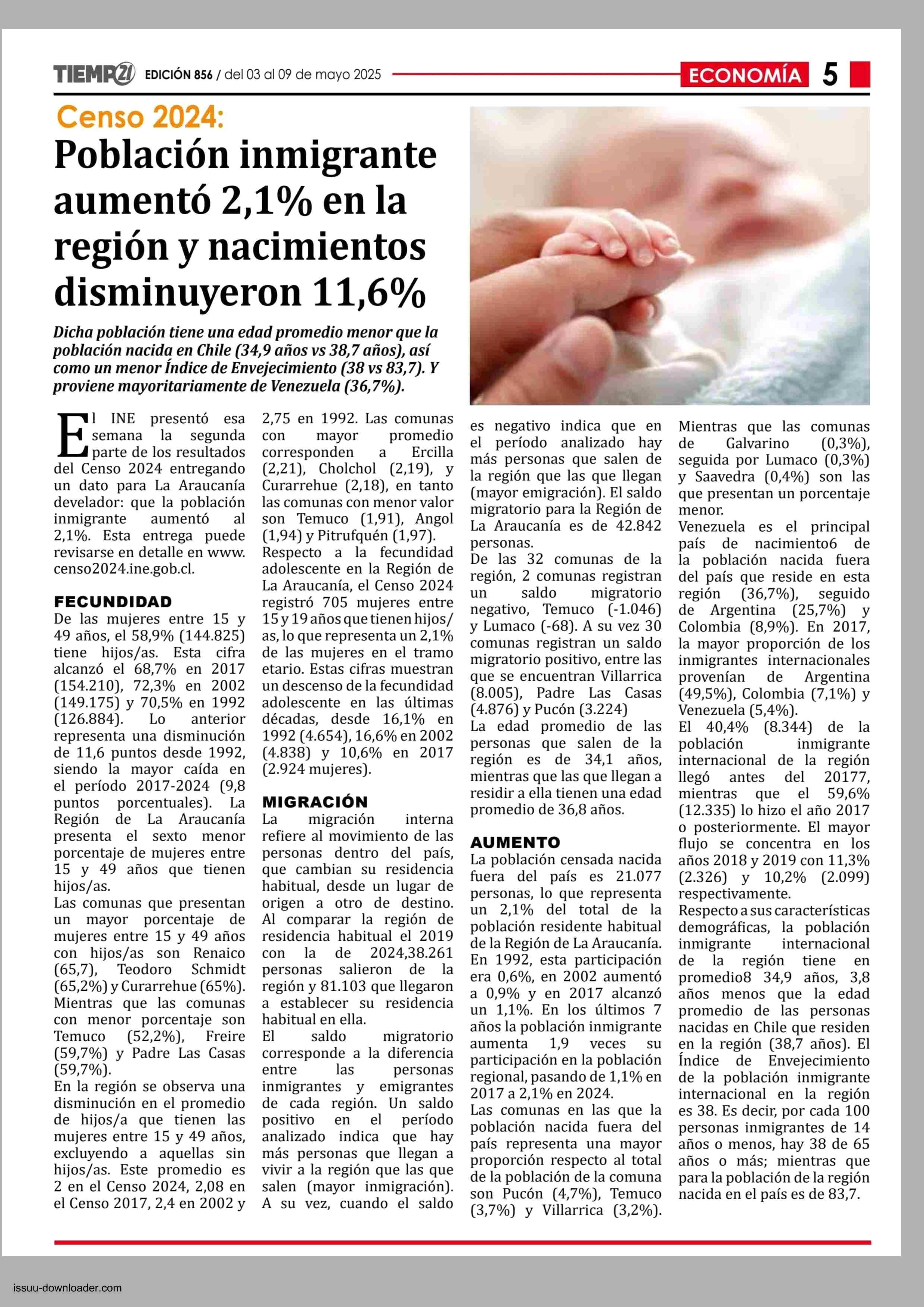 TIEMPO21 EDICIÓN 856 / del 03 al 09 de mayo 2025 ECONOMÍA 5

Censo 2024:

Población inmigrante aumentó 2,1% en la región y nacimientos disminuyeron 11,6%

Dicha población tiene una edad promedio menor que la población nacida en Chile (34,9 años vs 38,7 años), así como un menor Índice de Envejecimiento (38 vs 83,7). Y proviene mayoritariamente de Venezuela (36,7%).

El INE presentó esa semana la segunda parte de los resultados del Censo 2024 entregando un dato para La Araucanía develador: que la población inmigrante aumentó al 2,1%. Esta entrega puede revisarse en detalle en www.censo2024.ine.gob.cl.

FECUNDIDAD
De las mujeres entre 15 y 49 años, el 58,9% (144.825) tiene hijos/as. Esta cifra alcanzó el 68,7% en 2017 (154.210), 72,3% en 2002 (149.175) y 70,5% en 1992 (126.884). Lo anterior representa una disminución de 11,6 puntos desde 1992, siendo la mayor caída en el período 2017-2024 (9,8 puntos porcentuales). La Región de La Araucanía presenta el sexto menor porcentaje de mujeres entre 15 y 49 años que tienen hijos/as.
Las comunas que presentan un mayor porcentaje de mujeres entre 15 y 49 años con hijos/as son Renaico (65,7), Teodoro Schmidt (65,2%) y Curarrehue (65%). Mientras que las comunas con menor porcentaje son Temuco (52,2%), Freire (59,7%) y Padre Las Casas (59,7%).
En la región se observa una disminución en el promedio de hijos/a que tienen las mujeres entre 15 y 49 años, excluyendo a aquellas sin hijos/as. Este promedio es 2 en el Censo 2024, 2,08 en el Censo 2017, 2,4 en 2002 y 2,75 en 1992. Las comunas con mayor promedio corresponden a Ercilla (2,21), Cholchol (2,19), y Curarrehue (2,18), en tanto las comunas con menor valor son Temuco (1,91), Angol (1,94) y Pitrufquén (1,97).
Respecto a la fecundidad adolescente en la Región de La Araucanía, el Censo 2024 registró 705 mujeres entre 15 y 19 años que tienen hijos/as, lo que representa un 2,1% de las mujeres en el tramo etario. Estas cifras muestran un descenso de la fecundidad adolescente en las últimas décadas, desde 16,1% en 1992 (4.654), 16,6% en 2002 (4.838) y 10,6% en 2017 (2.924 mujeres).

MIGRACIÓN
La migración interna refiere al movimiento de las personas dentro del país, que cambian su residencia habitual, desde un lugar de origen a otro de destino. Al comparar la región de residencia habitual el 2019 con la de 2024,38.261 personas salieron de la región y 81.103 que llegaron a establecer su residencia habitual en ella.
El saldo migratorio corresponde a la diferencia entre las personas inmigrantes y emigrantes de cada región. Un saldo positivo en el período analizado indica que hay más personas que llegan a vivir a la región que las que salen (mayor inmigración). A su vez, cuando el saldo es negativo indica que en el período analizado hay más personas que salen de la región que las que llegan (mayor emigración). El saldo migratorio para la Región de La Araucanía es de 42.842 personas.
De las 32 comunas de la región, 2 comunas registran un saldo migratorio negativo, Temuco (-1.046) y Lumaco (-68). A su vez 30 comunas registran un saldo migratorio positivo, entre las que se encuentran Villarrica (8.005), Padre Las Casas (4.876) y Pucón (3.224)
La edad promedio de las personas que salen de la región es de 34,1 años, mientras que las que llegan a residir a ella tienen una edad promedio de 36,8 años.

AUMENTO
La población censada nacida fuera del país es 21.077 personas, lo que representa un 2,1% del total de la población residente habitual de la Región de La Araucanía. En 1992, esta participación era 0,6%, en 2002 aumentó a 0,9% y en 2017 alcanzó un 1,1%. En los últimos 7 años la población inmigrante aumenta 1,9 veces su participación en la población regional, pasando de 1,1% en 2017 a 2,1% en 2024.
Las comunas en las que la población nacida fuera del país representa una mayor proporción respecto al total de la población de la comuna son Pucón (4,7%), Temuco (3,7%) y Villarrica (3,2%). Mientras que las comunas de Galvarino (0,3%), seguida por Lumaco (0,3%) y Saavedra (0,4%) son las que presentan un porcentaje menor.
Venezuela es el principal país de nacimiento6 de la población nacida fuera del país que reside en esta región (36,7%), seguido de Argentina (25,7%) y Colombia (8,9%). En 2017, la mayor proporción de los inmigrantes internacionales provenían de Argentina (49,5%), Colombia (7,1%) y Venezuela (5,4%).
El 40,4% (8.344) de la población inmigrante internacional de la región llegó antes del 20177, mientras que el 59,6% (12.335) lo hizo el año 2017 o posteriormente. El mayor flujo se concentra en los años 2018 y 2019 con 11,3% (2.326) y 10,2% (2.099) respectivamente.
Respecto a sus características demográficas, la población inmigrante internacional de la región tiene en promedio8 34,9 años, 3,8 años menos que la edad promedio de las personas nacidas en Chile que residen en la región (38,7 años). El Índice de Envejecimiento de la población inmigrante internacional en la región es 38. Es decir, por cada 100 personas inmigrantes de 14 años o menos, hay 38 de 65 años o más; mientras que para la población de la región nacida en el país es de 83,7.

issuu-downloader.com